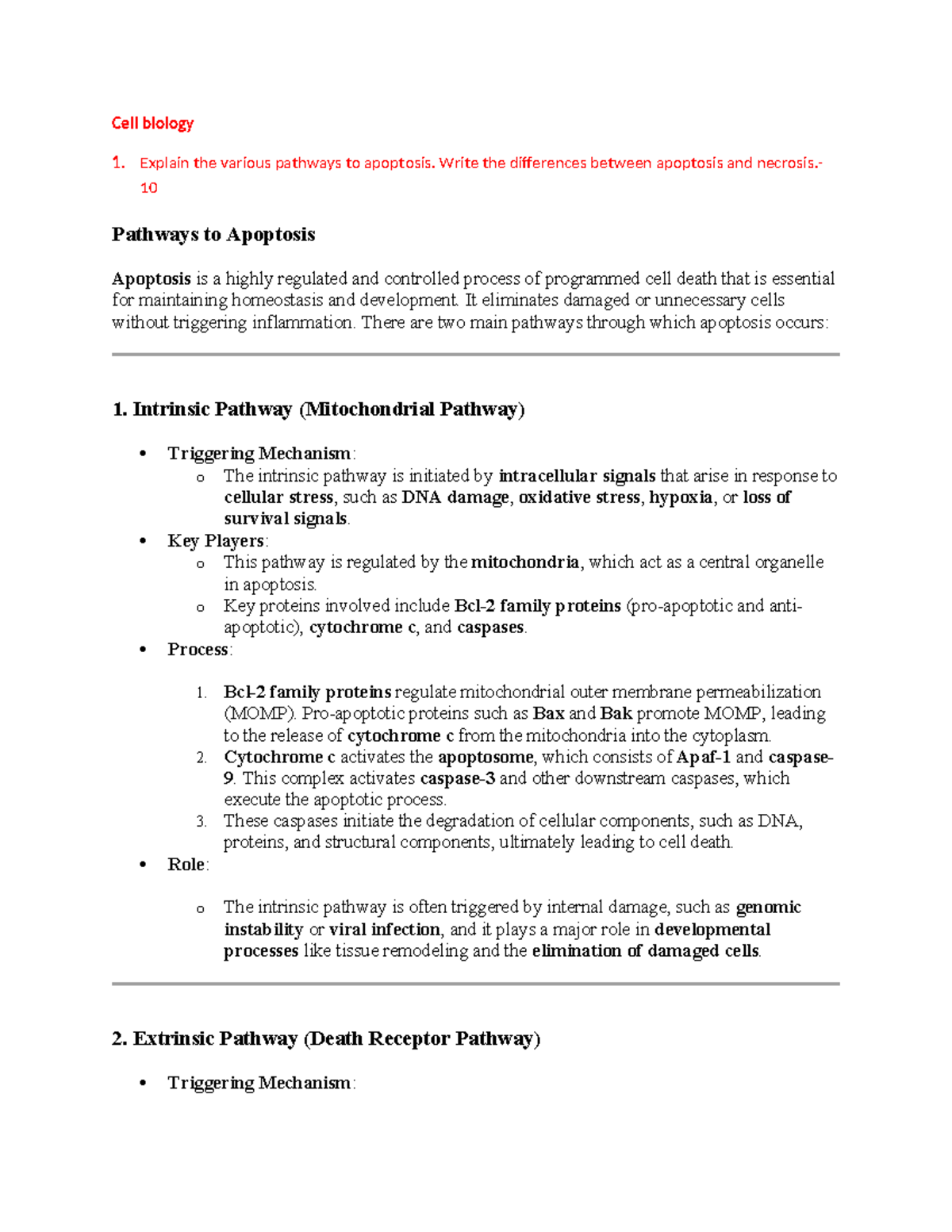 Cell biology

1. Explain the various pathways to apoptosis. Write the differences between apoptosis and necrosis.- 10

Pathways to Apoptosis

Apoptosis is a highly regulated and controlled process of programmed cell death that is essential for maintaining homeostasis and development. It eliminates damaged or unnecessary cells without triggering inflammation. There are two main pathways through which apoptosis occurs:

1. Intrinsic Pathway (Mitochondrial Pathway)

• Triggering Mechanism:
  o The intrinsic pathway is initiated by intracellular signals that arise in response to cellular stress, such as DNA damage, oxidative stress, hypoxia, or loss of survival signals.
• Key Players:
  o This pathway is regulated by the mitochondria, which act as a central organelle in apoptosis.
  o Key proteins involved include Bcl-2 family proteins (pro-apoptotic and anti-apoptotic), cytochrome c, and caspases.
• Process:

1. Bcl-2 family proteins regulate mitochondrial outer membrane permeabilization (MOMP). Pro-apoptotic proteins such as Bax and Bak promote MOMP, leading to the release of cytochrome c from the mitochondria into the cytoplasm.
2. Cytochrome c activates the apoptosome, which consists of Apaf-1 and caspase-9. This complex activates caspase-3 and other downstream caspases, which execute the apoptotic process.
3. These caspases initiate the degradation of cellular components, such as DNA, proteins, and structural components, ultimately leading to cell death.

• Role:

  o The intrinsic pathway is often triggered by internal damage, such as genomic instability or viral infection, and it plays a major role in developmental processes like tissue remodeling and the elimination of damaged cells.

2. Extrinsic Pathway (Death Receptor Pathway)

• Triggering Mechanism: